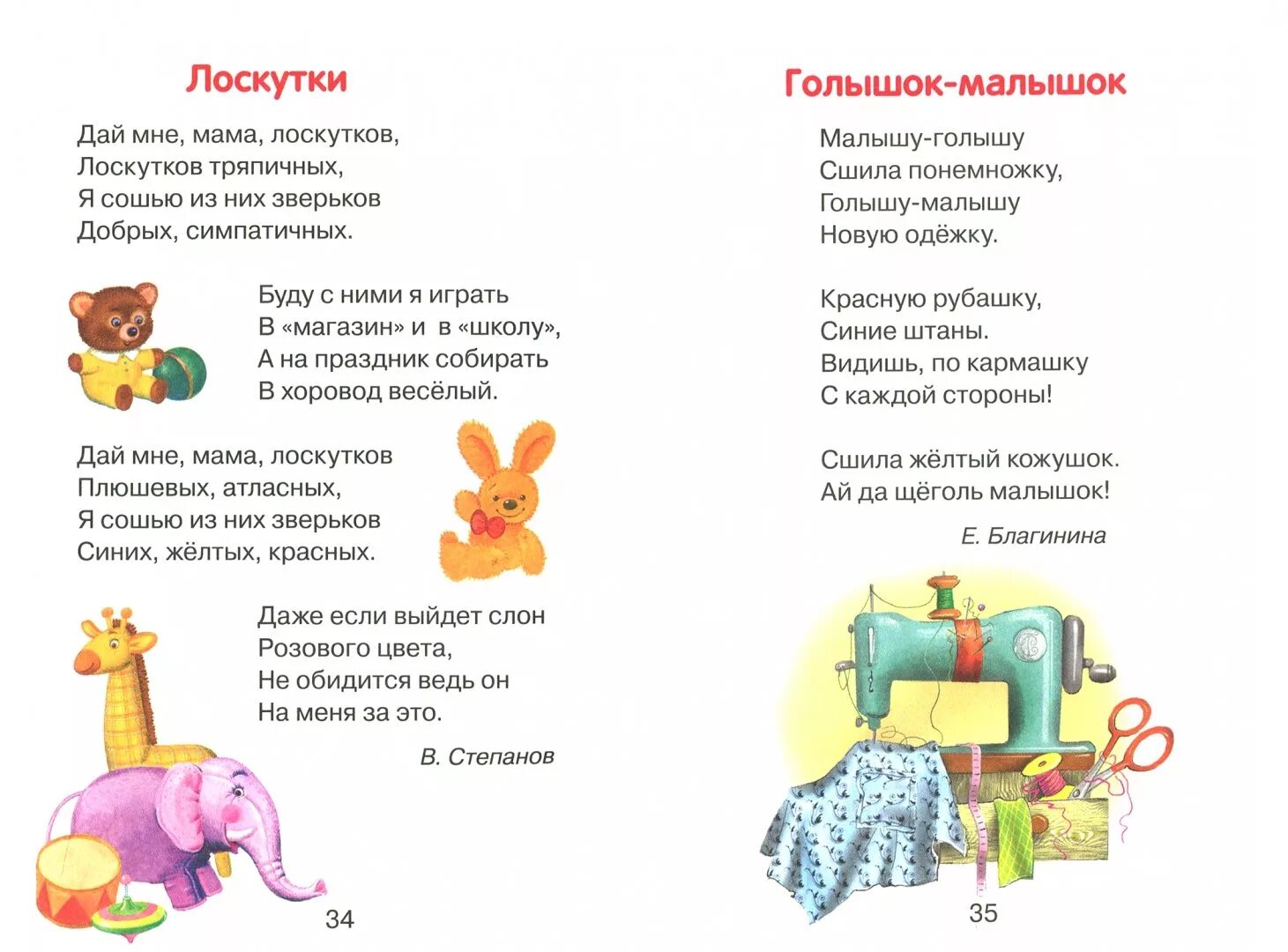 Лоскутки

Дай мне, мама, лоскутков,
Лоскутков тряпичных,
Я сошью из них зверьков
Добрых, симпатичных.

Буду с ними я играть
В «магазин» и в «школу»,
А на праздник собирать
В хоровод весёлый.

Дай мне, мама, лоскутков
Плюшевых, атласных,
Я сошью из них зверьков
Синих, жёлтых, красных.

Даже если выйдет слон
Розового цвета,
Не обидится ведь он
На меня за это.

В. Степанов

34

Голышок-малышок

Малышу-голышу
Сшила понемножку,
Голышу-малышу
Новую одёжку.

Красную рубашку,
Синие штаны.
Видишь, по кармашку
С каждой стороны!

Сшила жёлтый кожушок.
Ай да щёголь малышок!

Е. Благинина

35